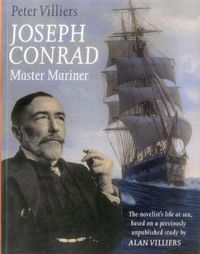 Peter Villiers

JOSEPH CONRAD

Master Mariner

The novelist's life at sea, based on a previously unpublished study by ALAN VILLIERS